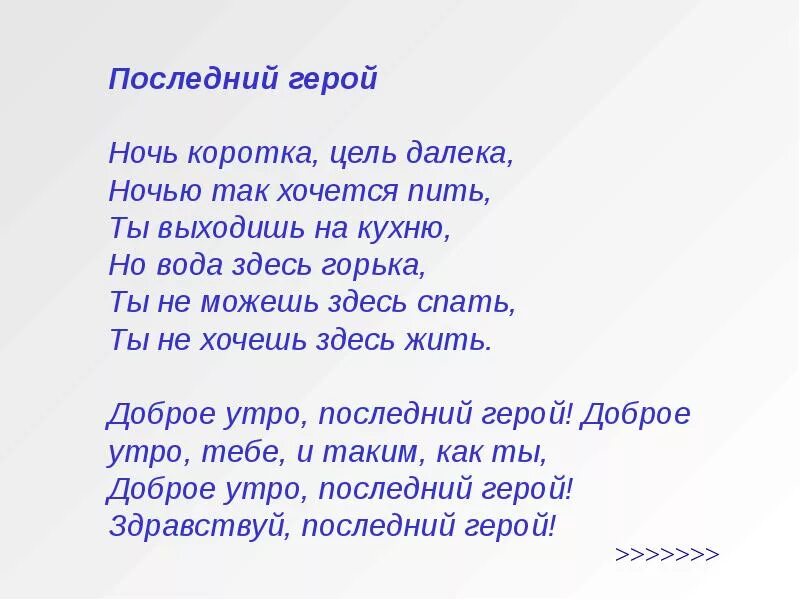 Последний герой

Ночь коротка, цель далека,
Ночью так хочется пить,
Ты выходишь на кухню,
Но вода здесь горька,
Ты не можешь здесь спать,
Ты не хочешь здесь жить.

Доброе утро, последний герой! Доброе утро, тебе, и таким, как ты,
Доброе утро, последний герой!
Здравствуй, последний герой!

>>>>>>>